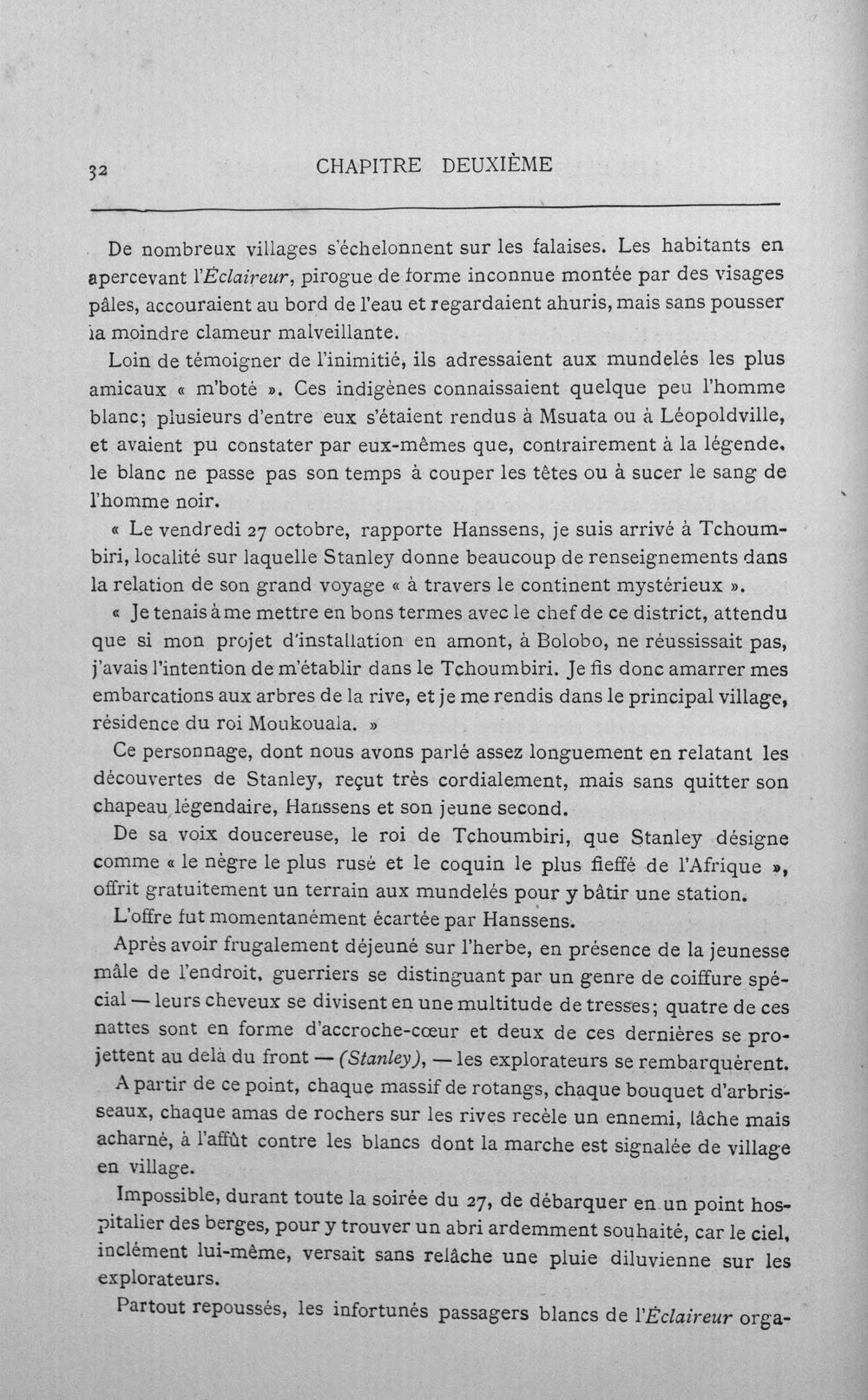 32 CHAPITRE DEUXIÈME

De nombreux villages s'échelonnent sur les falaises. Les habitants en apercevant l'Éclaireur, pirogue de forme inconnue montée par des visages pâles, accouraient au bord de l'eau et regardaient ahuris, mais sans pousser la moindre clameur malveillante.

Loin de témoigner de l'inimitié, ils adressaient aux mundelés les plus amicaux « m'boté ». Ces indigènes connaissaient quelque peu l'homme blanc; plusieurs d'entre eux s'étaient rendus à Msuata ou à Léopoldville, et avaient pu constater par eux-mêmes que, contrairement à la légende, le blanc ne passe pas son temps à couper les têtes ou à sucer le sang de l'homme noir.

« Le vendredi 27 octobre, rapporte Hanssens, je suis arrivé à Tchoumbiri, localité sur laquelle Stanley donne beaucoup de renseignements dans la relation de son grand voyage « à travers le continent mystérieux ».

« Je tenais à me mettre en bons termes avec le chef de ce district, attendu que si mon projet d'installation en amont, à Bolobo, ne réussissait pas, j'avais l'intention de m'établir dans le Tchoumbiri. Je fis donc amarrer mes embarcations aux arbres de la rive, et je me rendis dans le principal village, résidence du roi Moukouala. »

Ce personnage, dont nous avons parlé assez longuement en relatant les découvertes de Stanley, reçut très cordialement, mais sans quitter son chapeau légendaire, Hanssens et son jeune second.

De sa voix doucereuse, le roi de Tchoumbiri, que Stanley désigne comme « le nègre le plus rusé et le coquin le plus fieffé de l'Afrique », offrit gratuitement un terrain aux mundelés pour y bâtir une station.

L'offre fut momentanément écartée par Hanssens.

Après avoir frugalement déjeuné sur l'herbe, en présence de la jeunesse mâle de l'endroit, guerriers se distinguant par un genre de coiffure spécial — leurs cheveux se divisent en une multitude de tresses; quatre de ces nattes sont en forme d'accroche-cœur et deux de ces dernières se projettent au delà du front — (Stanley), — les explorateurs se rembarquèrent.

A partir de ce point, chaque massif de rotangs, chaque bouquet d'arbrisseaux, chaque amas de rochers sur les rives recèle un ennemi, lâche mais acharné, à l'affût contre les blancs dont la marche est signalée de village en village.

Impossible, durant toute la soirée du 27, de débarquer en un point hospitalier des berges, pour y trouver un abri ardemment souhaité, car le ciel, inclément lui-même, versait sans relâche une pluie diluvienne sur les explorateurs.

Partout repoussés, les infortunés passagers blancs de l'Éclaireur orga-